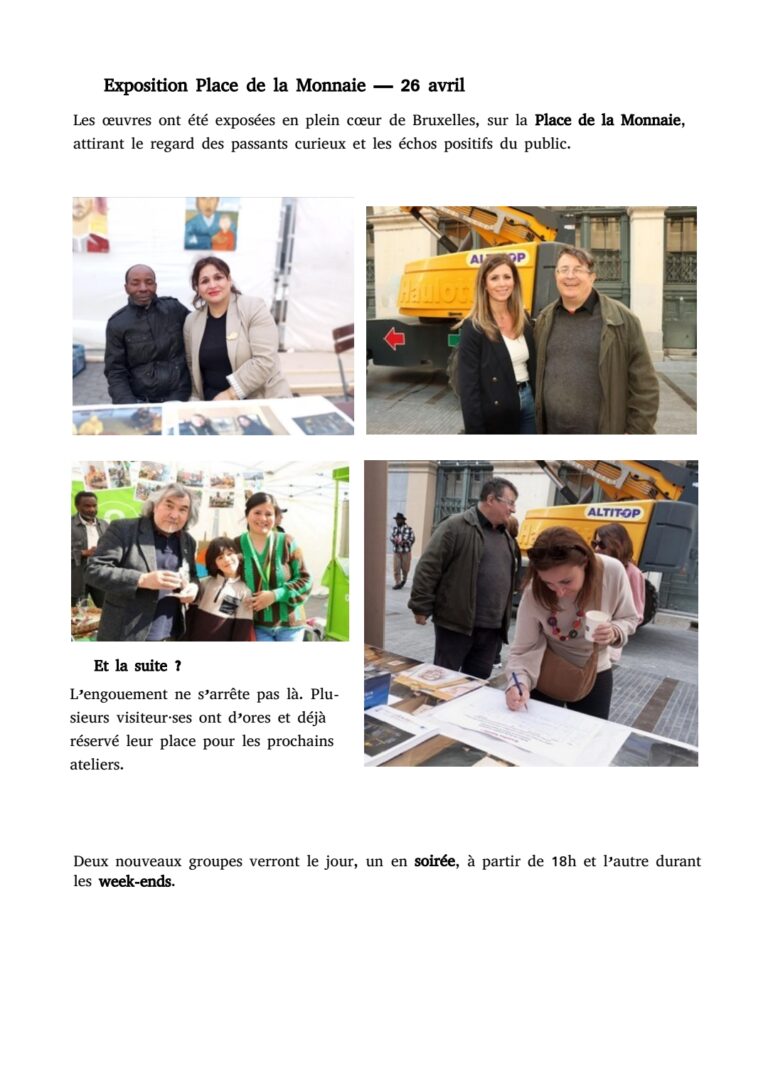 Exposition Place de la Monnaie — 26 avril

Les œuvres ont été exposées en plein cœur de Bruxelles, sur la Place de la Monnaie, attirant le regard des passants curieux et les échos positifs du public.

ALTITOP

Haulotte

ALTITOP

Et la suite ?

L'engouement ne s'arrête pas là. Plusieurs visiteur·ses ont d'ores et déjà réservé leur place pour les prochains ateliers.

Deux nouveaux groupes verront le jour, un en soirée, à partir de 18h et l'autre durant les week-ends.